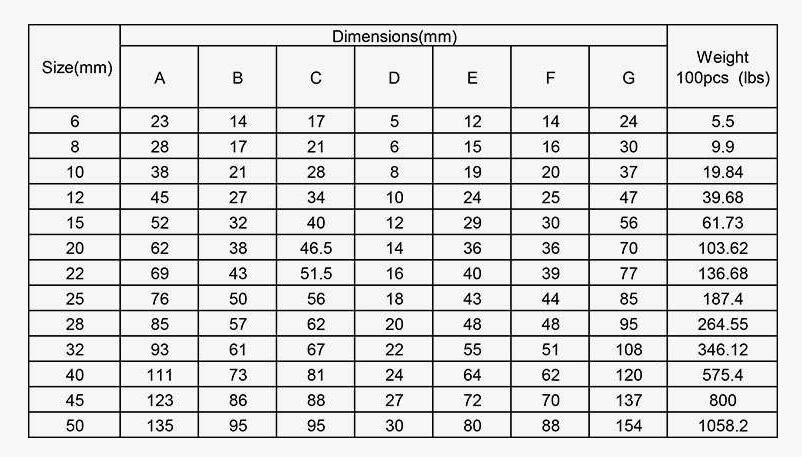 | Size(mm) | Dimensions(mm) | | | | | | | Weight 100pcs (lbs) |
|---|---|---|---|---|---|---|---|---|
| | A | B | C | D | E | F | G | |
| 6 | 23 | 14 | 17 | 5 | 12 | 14 | 24 | 5.5 |
| 8 | 28 | 17 | 21 | 6 | 15 | 16 | 30 | 9.9 |
| 10 | 38 | 21 | 28 | 8 | 19 | 20 | 37 | 19.84 |
| 12 | 45 | 27 | 34 | 10 | 24 | 25 | 47 | 39.68 |
| 15 | 52 | 32 | 40 | 12 | 29 | 30 | 56 | 61.73 |
| 20 | 62 | 38 | 46.5 | 14 | 36 | 36 | 70 | 103.62 |
| 22 | 69 | 43 | 51.5 | 16 | 40 | 39 | 77 | 136.68 |
| 25 | 76 | 50 | 56 | 18 | 43 | 44 | 85 | 187.4 |
| 28 | 85 | 57 | 62 | 20 | 48 | 48 | 95 | 264.55 |
| 32 | 93 | 61 | 67 | 22 | 55 | 51 | 108 | 346.12 |
| 40 | 111 | 73 | 81 | 24 | 64 | 62 | 120 | 575.4 |
| 45 | 123 | 86 | 88 | 27 | 72 | 70 | 137 | 800 |
| 50 | 135 | 95 | 95 | 30 | 80 | 88 | 154 | 1058.2 |